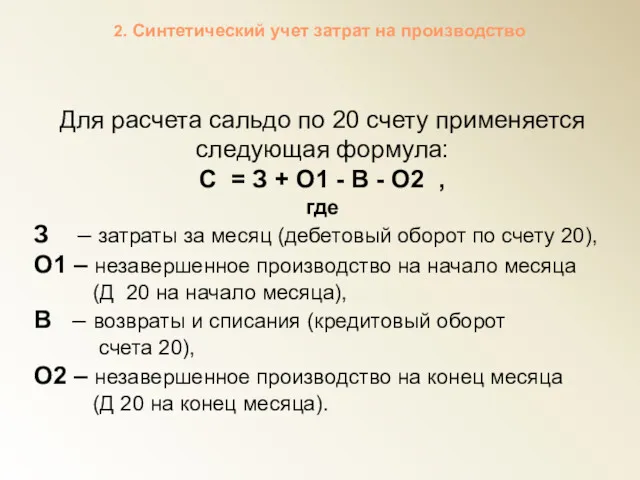 2. Синтетический учет затрат на производство

Для расчета сальдо по 20 счету применяется следующая формула:
С = З + О1 - В - О2 ,
где
З – затраты за месяц (дебетовый оборот по счету 20),
О1 – незавершенное производство на начало месяца (Д 20 на начало месяца),
В – возвраты и списания (кредитовый оборот счета 20),
О2 – незавершенное производство на конец месяца (Д 20 на конец месяца).